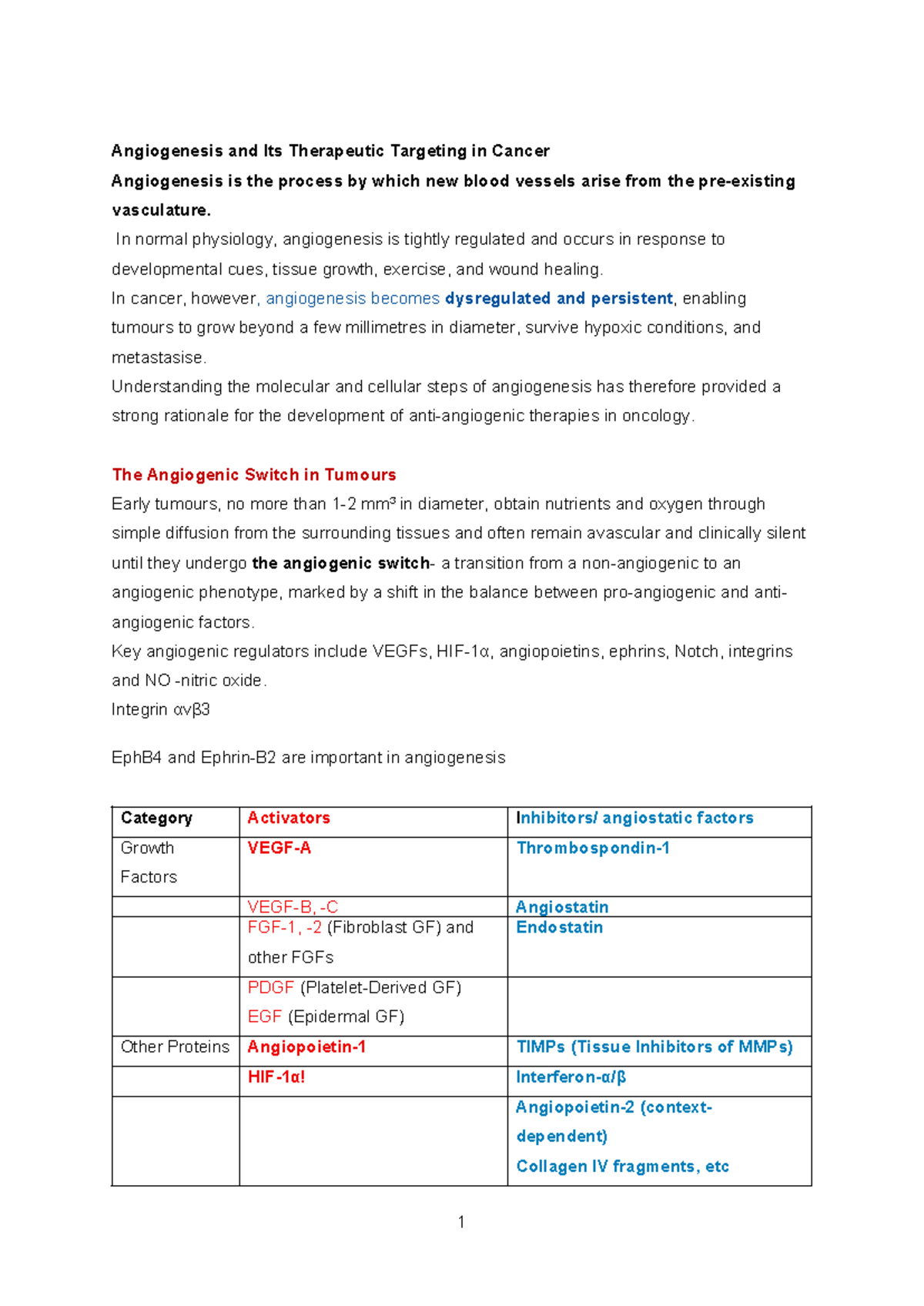 Angiogenesis and Its Therapeutic Targeting in Cancer

Angiogenesis is the process by which new blood vessels arise from the pre-existing vasculature.

In normal physiology, angiogenesis is tightly regulated and occurs in response to developmental cues, tissue growth, exercise, and wound healing.

In cancer, however, angiogenesis becomes dysregulated and persistent, enabling tumours to grow beyond a few millimetres in diameter, survive hypoxic conditions, and metastasise.

Understanding the molecular and cellular steps of angiogenesis has therefore provided a strong rationale for the development of anti-angiogenic therapies in oncology.

The Angiogenic Switch in Tumours

Early tumours, no more than 1-2 mm³ in diameter, obtain nutrients and oxygen through simple diffusion from the surrounding tissues and often remain avascular and clinically silent until they undergo the angiogenic switch- a transition from a non-angiogenic to an angiogenic phenotype, marked by a shift in the balance between pro-angiogenic and anti-angiogenic factors.

Key angiogenic regulators include VEGFs, HIF-1α, angiopoietins, ephrins, Notch, integrins and NO -nitric oxide.

Integrin αvβ3

EphB4 and Ephrin-B2 are important in angiogenesis

| Category | Activators | Inhibitors/ angiostatic factors |
|---|---|---|
| Growth Factors | VEGF-A | Thrombospondin-1 |
|  | VEGF-B, -C | Angiostatin |
|  | FGF-1, -2 (Fibroblast GF) and other FGFs | Endostatin |
|  | PDGF (Platelet-Derived GF) EGF (Epidermal GF) |  |
| Other Proteins | Angiopoietin-1 | TIMPs (Tissue Inhibitors of MMPs) |
|  | HIF-1α! | Interferon-α/β |
|  |  | Angiopoietin-2 (context-dependent) Collagen IV fragments, etc |

1